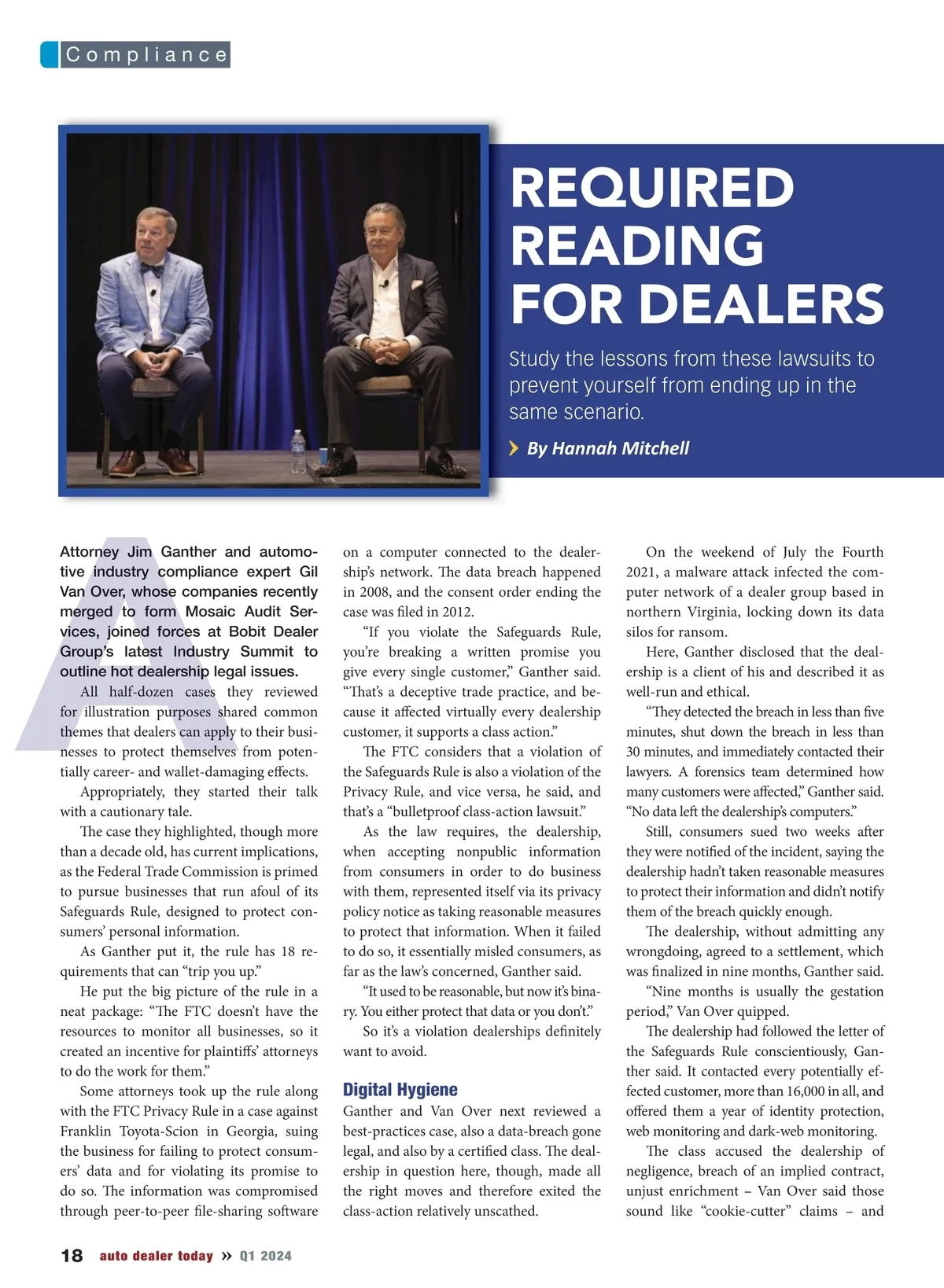 Compliance

REQUIRED READING FOR DEALERS

Study the lessons from these lawsuits to prevent yourself from ending up in the same scenario.

By Hannah Mitchell

Attorney Jim Ganther and automotive industry compliance expert Gil Van Over, whose companies recently merged to form Mosaic Audit Services, joined forces at Bobit Dealer Group's latest Industry Summit to outline hot dealership legal issues.

All half-dozen cases they reviewed for illustration purposes shared common themes that dealers can apply to their businesses to protect themselves from potentially career- and wallet-damaging effects.

Appropriately, they started their talk with a cautionary tale.

The case they highlighted, though more than a decade old, has current implications, as the Federal Trade Commission is primed to pursue businesses that run afoul of its Safeguards Rule, designed to protect consumers' personal information.

As Ganther put it, the rule has 18 requirements that can "trip you up."

He put the big picture of the rule in a neat package: "The FTC doesn't have the resources to monitor all businesses, so it created an incentive for plaintiffs' attorneys to do the work for them."

Some attorneys took up the rule along with the FTC Privacy Rule in a case against Franklin Toyota-Scion in Georgia, suing the business for failing to protect consumers' data and for violating its promise to do so. The information was compromised through peer-to-peer file-sharing software on a computer connected to the dealership's network. The data breach happened in 2008, and the consent order ending the case was filed in 2012.

"If you violate the Safeguards Rule, you're breaking a written promise you give every single customer," Ganther said. "That's a deceptive trade practice, and because it affected virtually every dealership customer, it supports a class action."

The FTC considers that a violation of the Safeguards Rule is also a violation of the Privacy Rule, and vice versa, he said, and that's a "bulletproof class-action lawsuit."

As the law requires, the dealership, when accepting nonpublic information from consumers in order to do business with them, represented itself via its privacy policy notice as taking reasonable measures to protect that information. When it failed to do so, it essentially misled consumers, as far as the law's concerned, Ganther said.

"It used to be reasonable, but now it's binary. You either protect that data or you don't."

So it's a violation dealerships definitely want to avoid.

Digital Hygiene

Ganther and Van Over next reviewed a best-practices case, also a data-breach gone legal, and also by a certified class. The dealership in question here, though, made all the right moves and therefore exited the class-action relatively unscathed.

On the weekend of July the Fourth 2021, a malware attack infected the computer network of a dealer group based in northern Virginia, locking down its data silos for ransom.

Here, Ganther disclosed that the dealership is a client of his and described it as well-run and ethical.

"They detected the breach in less than five minutes, shut down the breach in less than 30 minutes, and immediately contacted their lawyers. A forensics team determined how many customers were affected," Ganther said. "No data left the dealership's computers."

Still, consumers sued two weeks after they were notified of the incident, saying the dealership hadn't taken reasonable measures to protect their information and didn't notify them of the breach quickly enough.

The dealership, without admitting any wrongdoing, agreed to a settlement, which was finalized in nine months, Ganther said.

"Nine months is usually the gestation period," Van Over quipped.

The dealership had followed the letter of the Safeguards Rule conscientiously, Ganther said. It contacted every potentially effected customer, more than 16,000 in all, and offered them a year of identity protection, web monitoring and dark-web monitoring.

The class accused the dealership of negligence, breach of an implied contract, unjust enrichment – Van Over said those sound like "cookie-cutter" claims – and

18 auto dealer today » Q1 2024